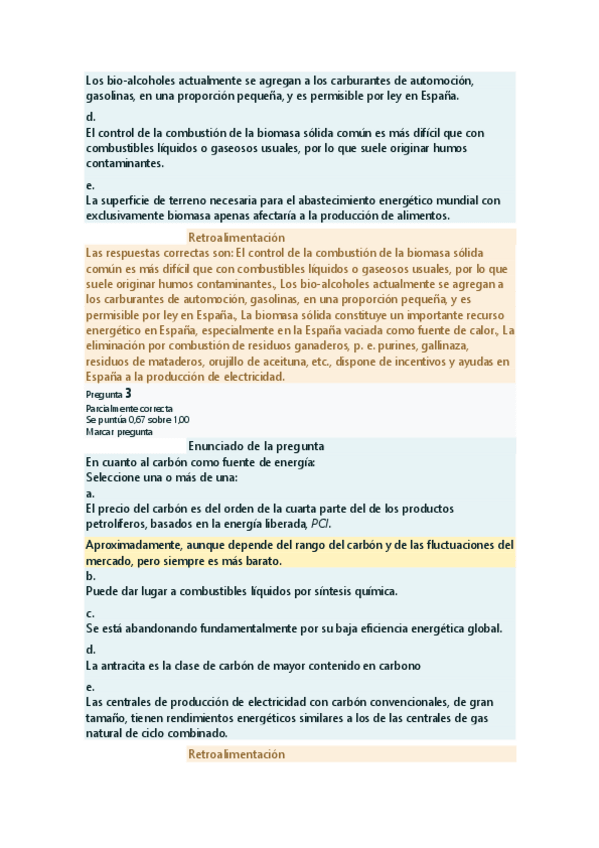 Los bio-alcoholes actualmente se agregan a los carburantes de automoción, gasolinas, en una proporción pequeña, y es permisible por ley en España.

d.
El control de la combustión de la biomasa sólida común es más difícil que con combustibles líquidos o gaseosos usuales, por lo que suele originar humos contaminantes.

e.
La superficie de terreno necesaria para el abastecimiento energético mundial con exclusivamente biomasa apenas afectaría a la producción de alimentos.

Retroalimentación

Las respuestas correctas son: El control de la combustión de la biomasa sólida común es más difícil que con combustibles líquidos o gaseosos usuales, por lo que suele originar humos contaminantes., Los bio-alcoholes actualmente se agregan a los carburantes de automoción, gasolinas, en una proporción pequeña, y es permisible por ley en España., La biomasa sólida constituye un importante recurso energético en España, especialmente en la España vaciada como fuente de calor., La eliminación por combustión de residuos ganaderos, p. e. purines, gallinaza, residuos de mataderos, orujillo de aceituna, etc., dispone de incentivos y ayudas en España a la producción de electricidad.

Pregunta 3
Parcialmente correcta
Se puntúa 0,67 sobre 1,00
Marcar pregunta

Enunciado de la pregunta

En cuanto al carbón como fuente de energía:
Seleccione una o más de una:
a.
El precio del carbón es del orden de la cuarta parte del de los productos petrolíferos, basados en la energía liberada, PCI.

Aproximadamente, aunque depende del rango del carbón y de las fluctuaciones del mercado, pero siempre es más barato.

b.
Puede dar lugar a combustibles líquidos por síntesis química.

c.
Se está abandonando fundamentalmente por su baja eficiencia energética global.

d.
La antracita es la clase de carbón de mayor contenido en carbono

e.
Las centrales de producción de electricidad con carbón convencionales, de gran tamaño, tienen rendimientos energéticos similares a los de las centrales de gas natural de ciclo combinado.

Retroalimentación